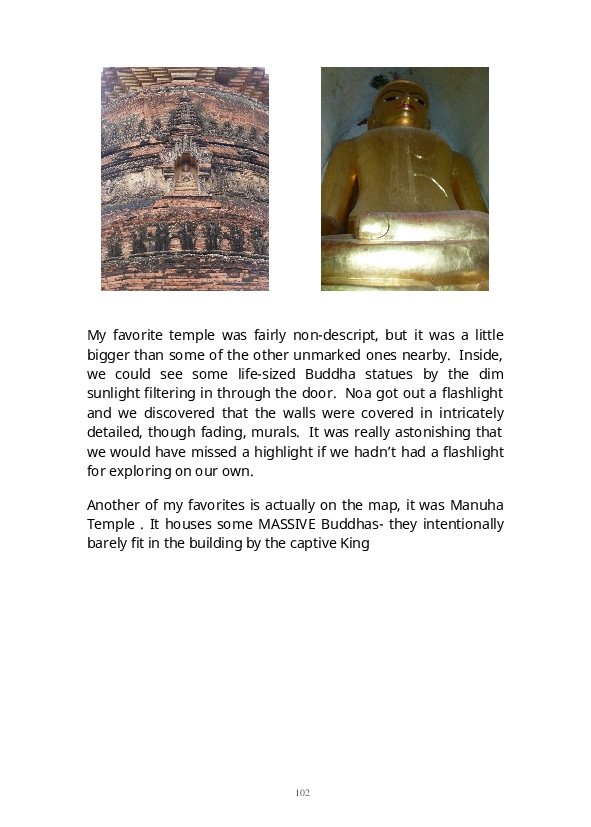 My favorite temple was fairly non-descript, but it was a little bigger than some of the other unmarked ones nearby. Inside, we could see some life-sized Buddha statues by the dim sunlight filtering in through the door. Noa got out a flashlight and we discovered that the walls were covered in intricately detailed, though fading, murals. It was really astonishing that we would have missed a highlight if we hadn't had a flashlight for exploring on our own.

Another of my favorites is actually on the map, it was Manuha Temple . It houses some MASSIVE Buddhas- they intentionally barely fit in the building by the captive King

102